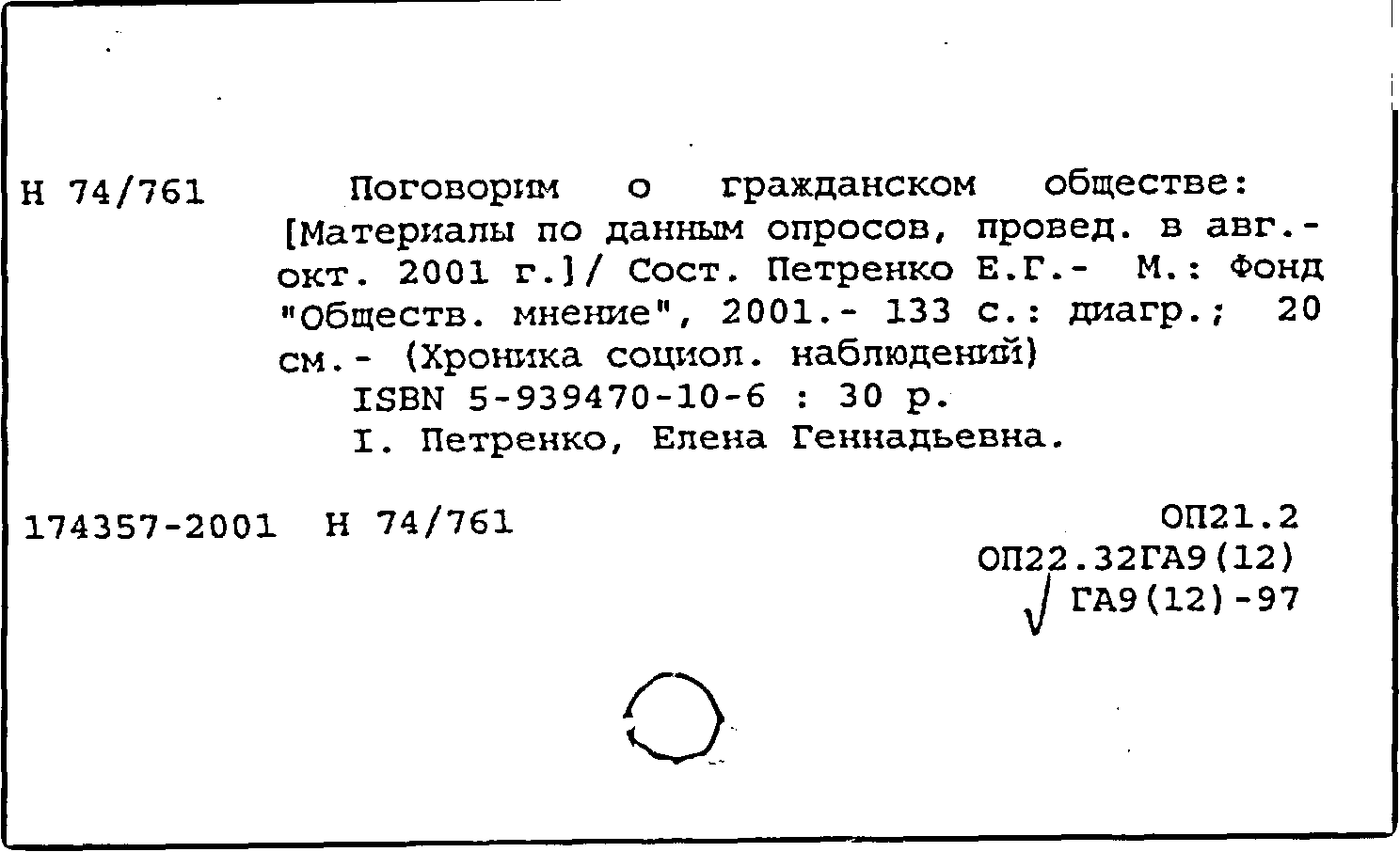 Н 74/761

Поговорим о гражданском обществе: [Материалы по данным опросов, провед. в авг.-окт. 2001 г.]/ Сост. Петренко Е.Г.- М.: Фонд "Обществ. мнение", 2001.- 133 с.: диагр.; 20 см.- (Хроника социол. наблюдений)

ISBN 5-939470-10-6 : 30 р.

I. Петренко, Елена Геннадьевна.

174357-2001 Н 74/761

ОП21.2
ОП22.32ГА9(12)
√ ГА9(12)-97